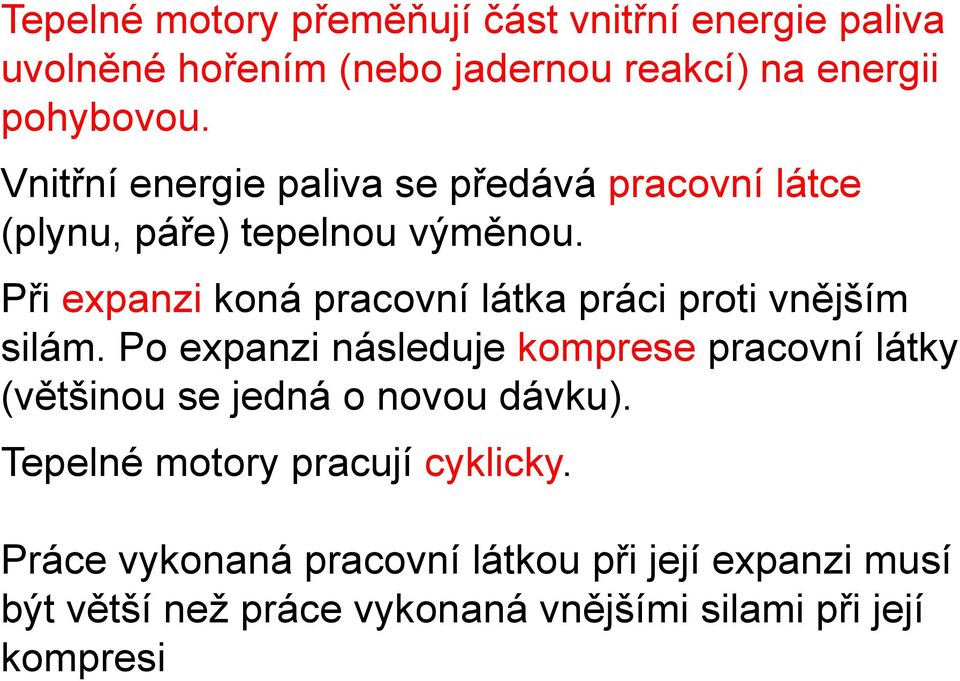 Tepelné motory přeměňují část vnitřní energie paliva uvolněné hořením (nebo jadernou reakcí) na energii pohybovou.

Vnitřní energie paliva se předává pracovní látce (plynu, páře) tepelnou výměnou.

Při expanzi koná pracovní látka práci proti vnějším silám. Po expanzi následuje komprese pracovní látky (většinou se jedná o novou dávku).

Tepelné motory pracují cyklicky.

Práce vykonaná pracovní látkou při její expanzi musí být větší než práce vykonaná vnějšími silami při její kompresi